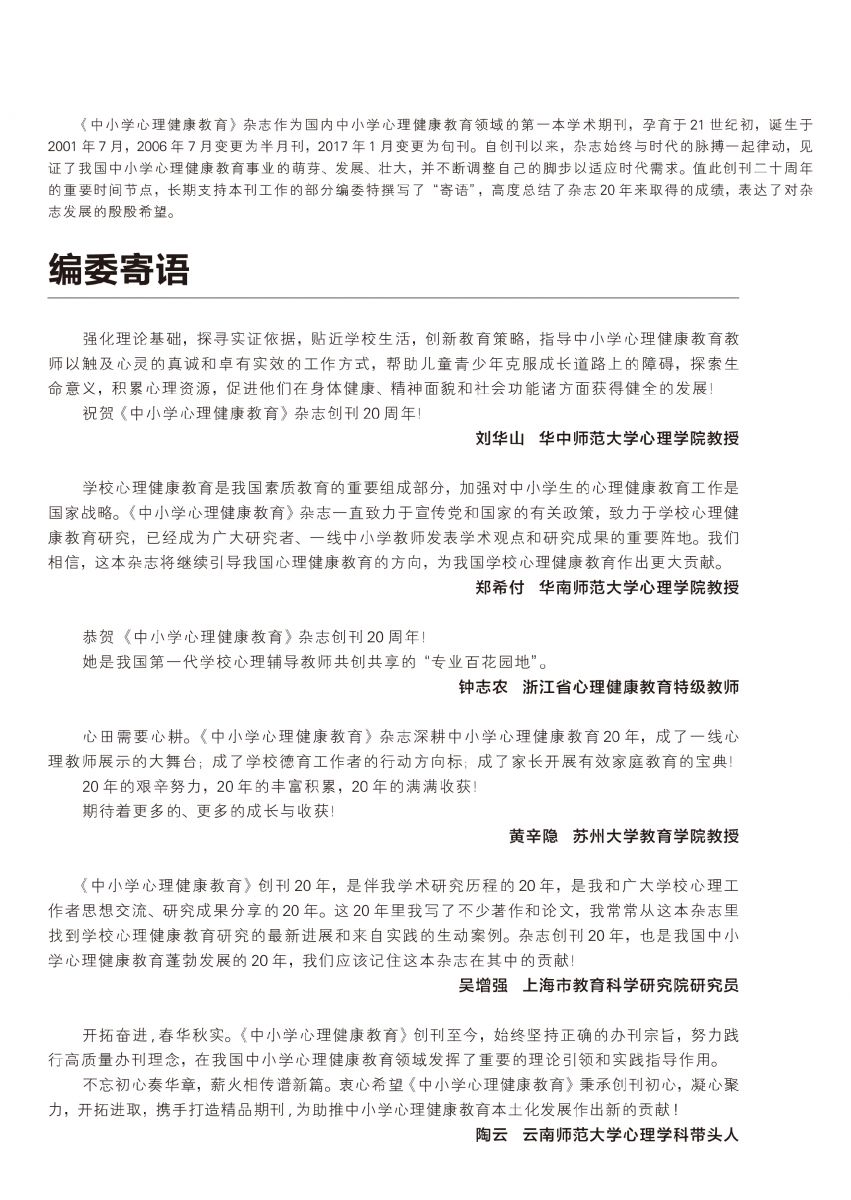 《中小学心理健康教育》杂志作为国内中小学心理健康教育领域的第一本学术期刊，孕育于21世纪初，诞生于2001年7月，2006年7月变更为半月刊，2017年1月变更为旬刊。自创刊以来，杂志始终与时代的脉搏一起律动，见证了我国中小学心理健康教育事业的萌芽、发展、壮大，并不断调整自己的脚步以适应时代需求。值此创刊二十周年的重要时间节点，长期支持本刊工作的部分编委特撰写了“寄语”，高度总结了杂志20年来取得的成绩，表达了对杂志发展的殷殷希望。

编委寄语

强化理论基础，探寻实证依据，贴近学校生活，创新教育策略，指导中小学心理健康教育教师以触及心灵的真诚和卓有实效的工作方式，帮助儿童青少年克服成长道路上的障碍，探索生命意义，积累心理资源，促进他们在身体健康、精神面貌和社会功能诸方面获得健全的发展！

祝贺《中小学心理健康教育》杂志创刊20周年！

刘华山　华中师范大学心理学院教授

学校心理健康教育是我国素质教育的重要组成部分，加强对中小学生的心理健康教育工作是国家战略。《中小学心理健康教育》杂志一直致力于宣传党和国家的有关政策，致力于学校心理健康教育研究，已经成为广大研究者、一线中小学教师发表学术观点和研究成果的重要阵地。我们相信，这本杂志将继续引导我国心理健康教育的方向，为我国学校心理健康教育作出更大贡献。

郑希付　华南师范大学心理学院教授

恭贺《中小学心理健康教育》杂志创刊20周年！

她是我国第一代学校心理辅导教师共创共享的“专业百花园地”。

钟志农　浙江省心理健康教育特级教师

心田需要心耕。《中小学心理健康教育》杂志深耕中小学心理健康教育20年，成了一线心理教师展示的大舞台；成了学校德育工作者的行动方向标；成了家长开展有效家庭教育的宝典！

20年的艰辛努力，20年的丰富积累，20年的满满收获！

期待着更多的、更多的成长与收获！

黄辛隐　苏州大学教育学院教授

《中小学心理健康教育》创刊20年，是伴我学术研究历程的20年，是我和广大学校心理工作者思想交流、研究成果分享的20年。这20年里我写了不少著作和论文，我常常从这本杂志里找到学校心理健康教育研究的最新进展和来自实践的生动案例。杂志创刊20年，也是我国中小学心理健康教育蓬勃发展的20年，我们应该记住这本杂志在其中的贡献！

吴增强　上海市教育科学研究院研究员

开拓奋进，春华秋实。《中小学心理健康教育》创刊至今，始终坚持正确的办刊宗旨，努力践行高质量办刊理念，在我国中小学心理健康教育领域发挥了重要的理论引领和实践指导作用。

不忘初心奏华章，薪火相传谱新篇。衷心希望《中小学心理健康教育》秉承创刊初心，凝心聚力，开拓进取，携手打造精品期刊，为助推中小学心理健康教育本土化发展作出新的贡献！

陶云　云南师范大学心理学科带头人